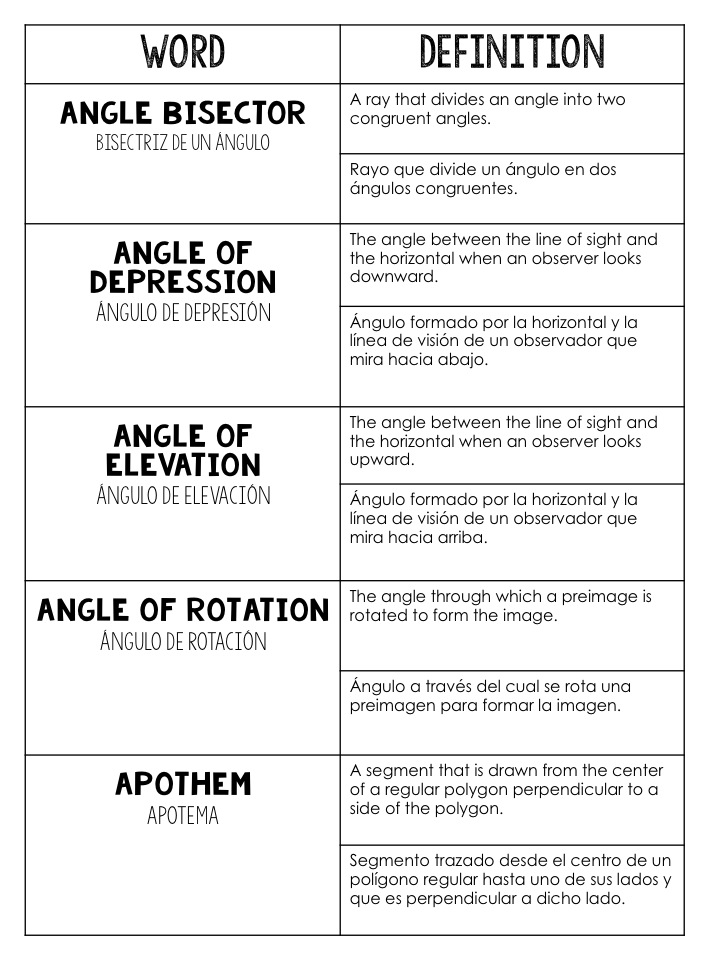 | WORD | DEFINITION |
|---|---|
| ANGLE BISECTOR BISECTRIZ DE UN ÁNGULO | A ray that divides an angle into two congruent angles. |
| | Rayo que divide un ángulo en dos ángulos congruentes. |
| ANGLE OF DEPRESSION ÁNGULO DE DEPRESIÓN | The angle between the line of sight and the horizontal when an observer looks downward. |
| | Ángulo formado por la horizontal y la línea de visión de un observador que mira hacia abajo. |
| ANGLE OF ELEVATION ÁNGULO DE ELEVACIÓN | The angle between the line of sight and the horizontal when an observer looks upward. |
| | Ángulo formado por la horizontal y la línea de visión de un observador que mira hacia arriba. |
| ANGLE OF ROTATION ÁNGULO DE ROTACIÓN | The angle through which a preimage is rotated to form the image. |
| | Ángulo a través del cual se rota una preimagen para formar la imagen. |
| APOTHEM APOTEMA | A segment that is drawn from the center of a regular polygon perpendicular to a side of the polygon. |
| | Segmento trazado desde el centro de un polígono regular hasta uno de sus lados y que es perpendicular a dicho lado. |